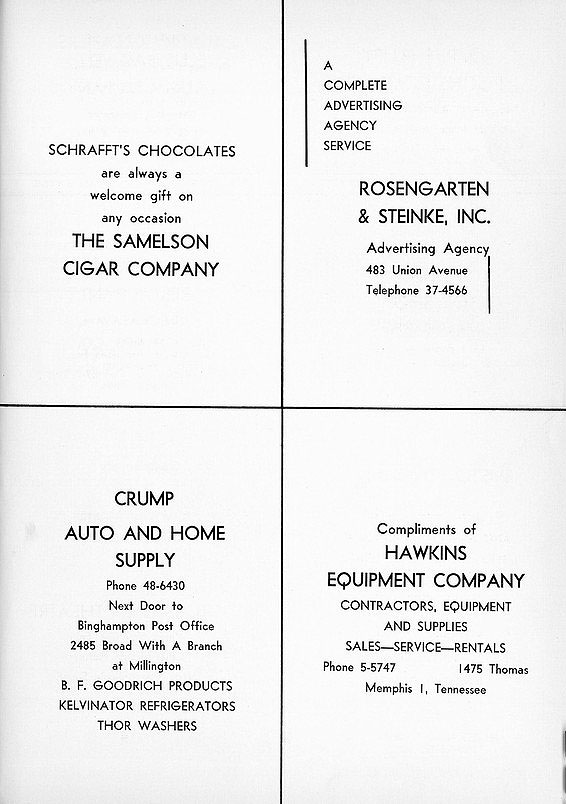 SCHRAFFT'S CHOCOLATES
are always a
welcome gift on
any occasion
THE SAMELSON
CIGAR COMPANY

A
COMPLETE
ADVERTISING
AGENCY
SERVICE

ROSENGARTEN
& STEINKE, INC.

Advertising Agency
483 Union Avenue
Telephone 37-4566

CRUMP
AUTO AND HOME
SUPPLY
Phone 48-6430
Next Door to
Binghampton Post Office
2485 Broad With A Branch
at Millington
B. F. GOODRICH PRODUCTS
KELVINATOR REFRIGERATORS
THOR WASHERS

Compliments of
HAWKINS
EQUIPMENT COMPANY
CONTRACTORS, EQUIPMENT
AND SUPPLIES
SALES—SERVICE—RENTALS
Phone 5-5747 1475 Thomas
Memphis 1, Tennessee